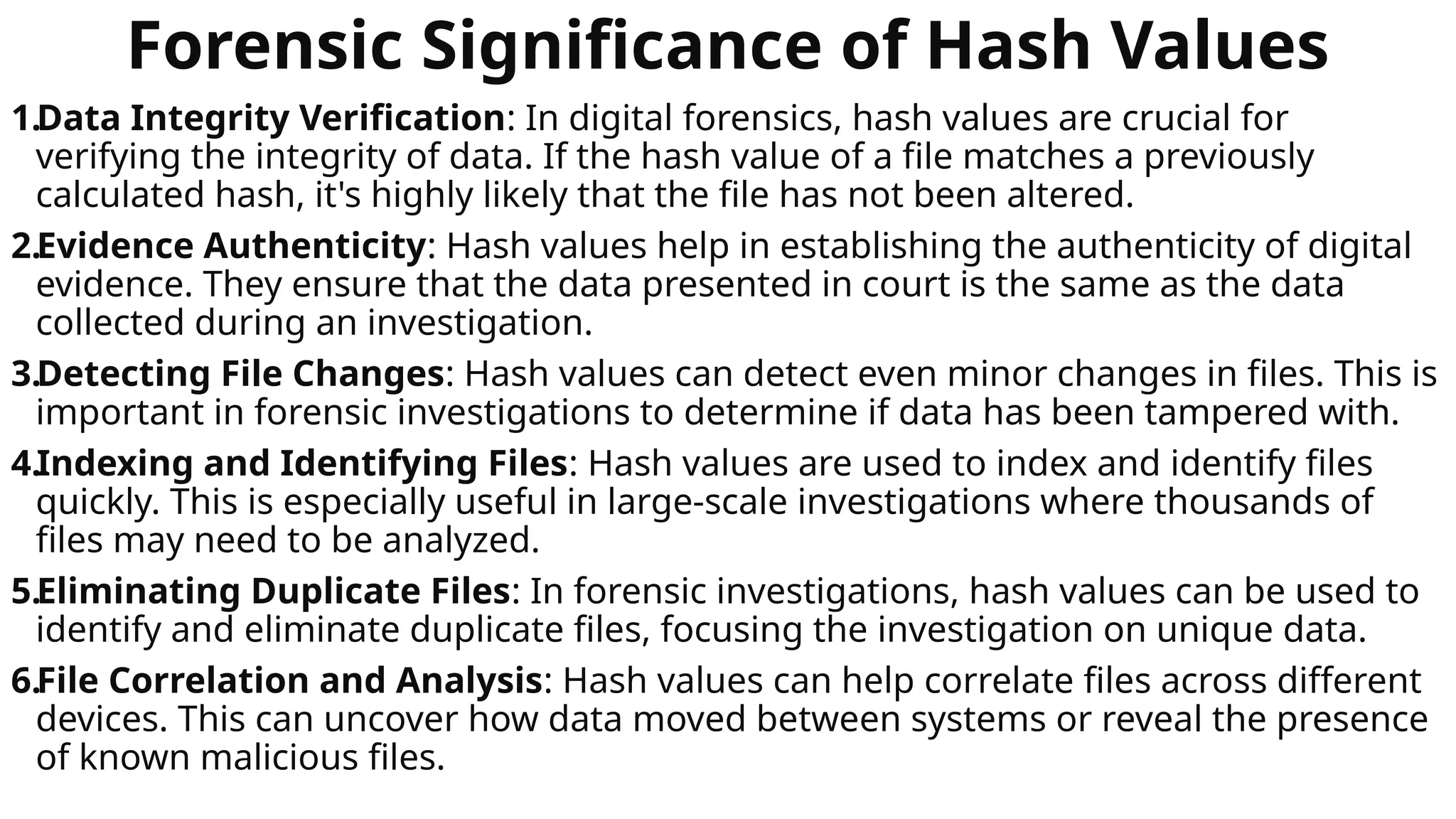 Forensic Significance of Hash Values

1.Data Integrity Verification: In digital forensics, hash values are crucial for verifying the integrity of data. If the hash value of a file matches a previously calculated hash, it's highly likely that the file has not been altered.

2.Evidence Authenticity: Hash values help in establishing the authenticity of digital evidence. They ensure that the data presented in court is the same as the data collected during an investigation.

3.Detecting File Changes: Hash values can detect even minor changes in files. This is important in forensic investigations to determine if data has been tampered with.

4.Indexing and Identifying Files: Hash values are used to index and identify files quickly. This is especially useful in large-scale investigations where thousands of files may need to be analyzed.

5.Eliminating Duplicate Files: In forensic investigations, hash values can be used to identify and eliminate duplicate files, focusing the investigation on unique data.

6.File Correlation and Analysis: Hash values can help correlate files across different devices. This can uncover how data moved between systems or reveal the presence of known malicious files.